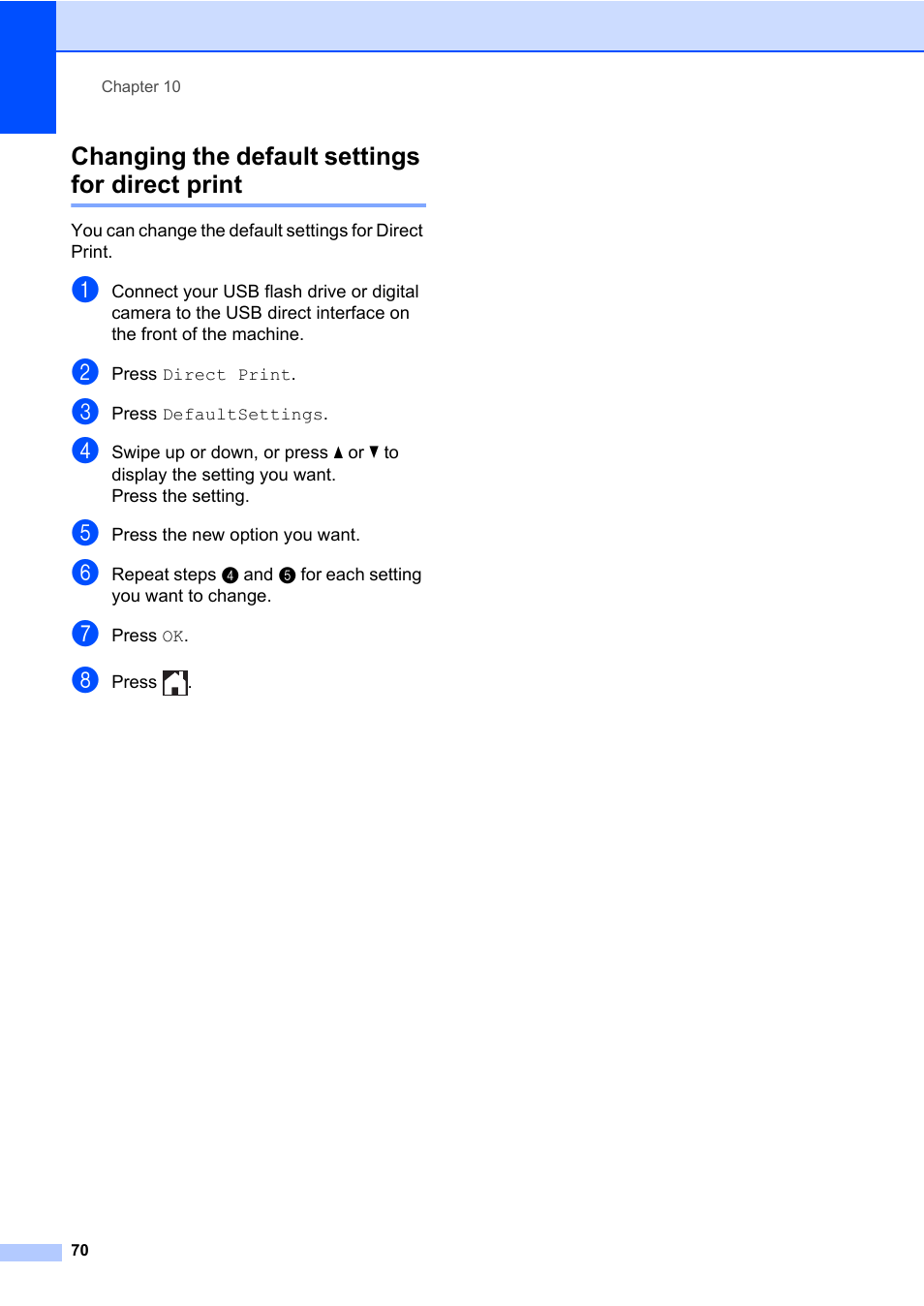 Chapter 10

Changing the default settings for direct print

You can change the default settings for Direct Print.

1 Connect your USB flash drive or digital camera to the USB direct interface on the front of the machine.

2 Press Direct Print.

3 Press DefaultSettings.

4 Swipe up or down, or press ▲ or ▼ to display the setting you want. Press the setting.

5 Press the new option you want.

6 Repeat steps 4 and 5 for each setting you want to change.

7 Press OK.

8 Press .

70